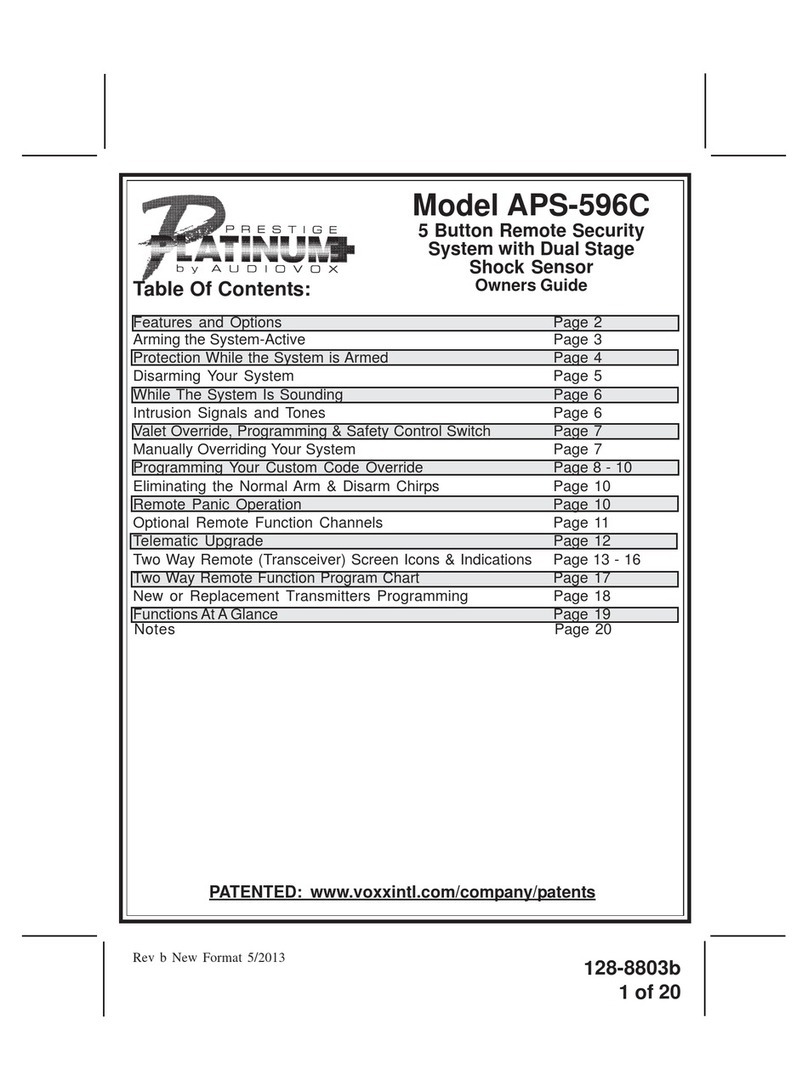 PRESTIGE
PLATINUM+
by AUDIOVOX

Model APS-596C
5 Button Remote Security System with Dual Stage Shock Sensor
Owners Guide

Table Of Contents:

| | |
|---|---|
| Features and Options | Page 2 |
| Arming the System-Active | Page 3 |
| Protection While the System is Armed | Page 4 |
| Disarming Your System | Page 5 |
| While The System Is Sounding | Page 6 |
| Intrusion Signals and Tones | Page 6 |
| Valet Override, Programming & Safety Control Switch | Page 7 |
| Manually Overriding Your System | Page 7 |
| Programming Your Custom Code Override | Page 8 - 10 |
| Eliminating the Normal Arm & Disarm Chirps | Page 10 |
| Remote Panic Operation | Page 10 |
| Optional Remote Function Channels | Page 11 |
| Telematic Upgrade | Page 12 |
| Two Way Remote (Transceiver) Screen Icons & Indications | Page 13 - 16 |
| Two Way Remote Function Program Chart | Page 17 |
| New or Replacement Transmitters Programming | Page 18 |
| Functions At A Glance | Page 19 |
| Notes | Page 20 |

PATENTED: www.voxxintl.com/company/patents

Rev b New Format 5/2013

128-8803b
1 of 20